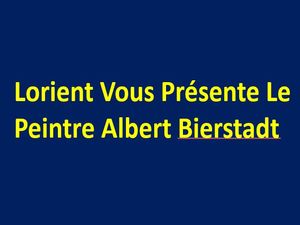 Lorient Vous Présente Le Peintre Albert Bierstadt